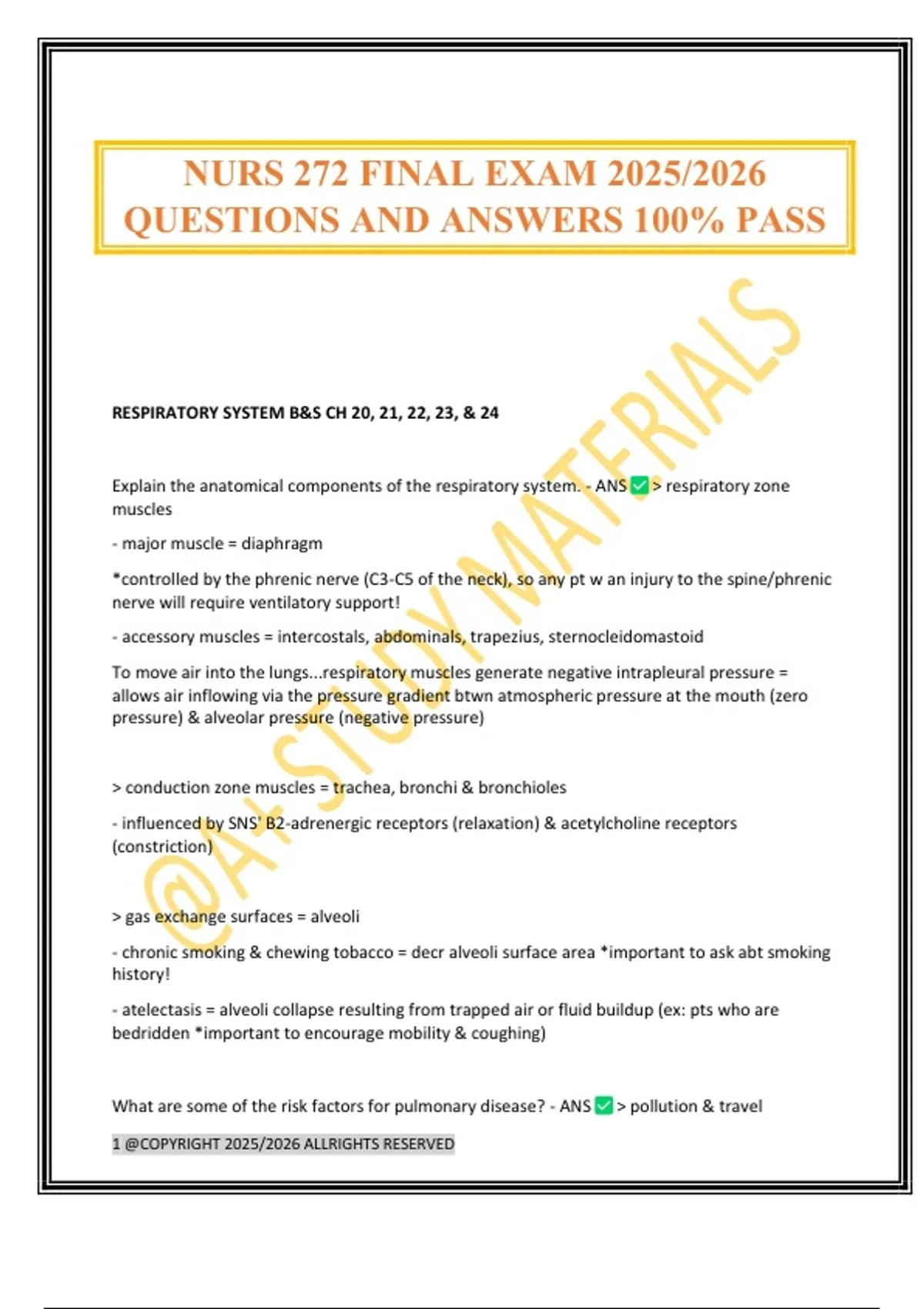 NURS 272 FINAL EXAM 2025/2026 QUESTIONS AND ANSWERS 100% PASS

@A+ STUDY MATERIALS

RESPIRATORY SYSTEM B&S CH 20, 21, 22, 23, & 24

Explain the anatomical components of the respiratory system. - ANS ✅ > respiratory zone muscles

- major muscle = diaphragm

*controlled by the phrenic nerve (C3-C5 of the neck), so any pt w an injury to the spine/phrenic nerve will require ventilatory support!

- accessory muscles = intercostals, abdominals, trapezius, sternocleidomastoid

To move air into the lungs...respiratory muscles generate negative intrapleural pressure = allows air inflowing via the pressure gradient btwn atmospheric pressure at the mouth (zero pressure) & alveolar pressure (negative pressure)

> conduction zone muscles = trachea, bronchi & bronchioles

- influenced by SNS' B2-adrenergic receptors (relaxation) & acetylcholine receptors (constriction)

> gas exchange surfaces = alveoli

- chronic smoking & chewing tobacco = decr alveoli surface area *important to ask abt smoking history!

- atelectasis = alveoli collapse resulting from trapped air or fluid buildup (ex: pts who are bedridden *important to encourage mobility & coughing)

What are some of the risk factors for pulmonary disease? - ANS ✅ > pollution & travel

1 @COPYRIGHT 2025/2026 ALLRIGHTS RESERVED